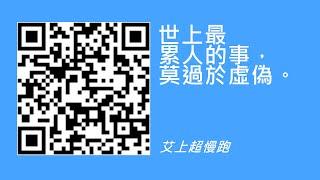 世上最
累人的事，
莫過於虛偽。

艾上超慢跑